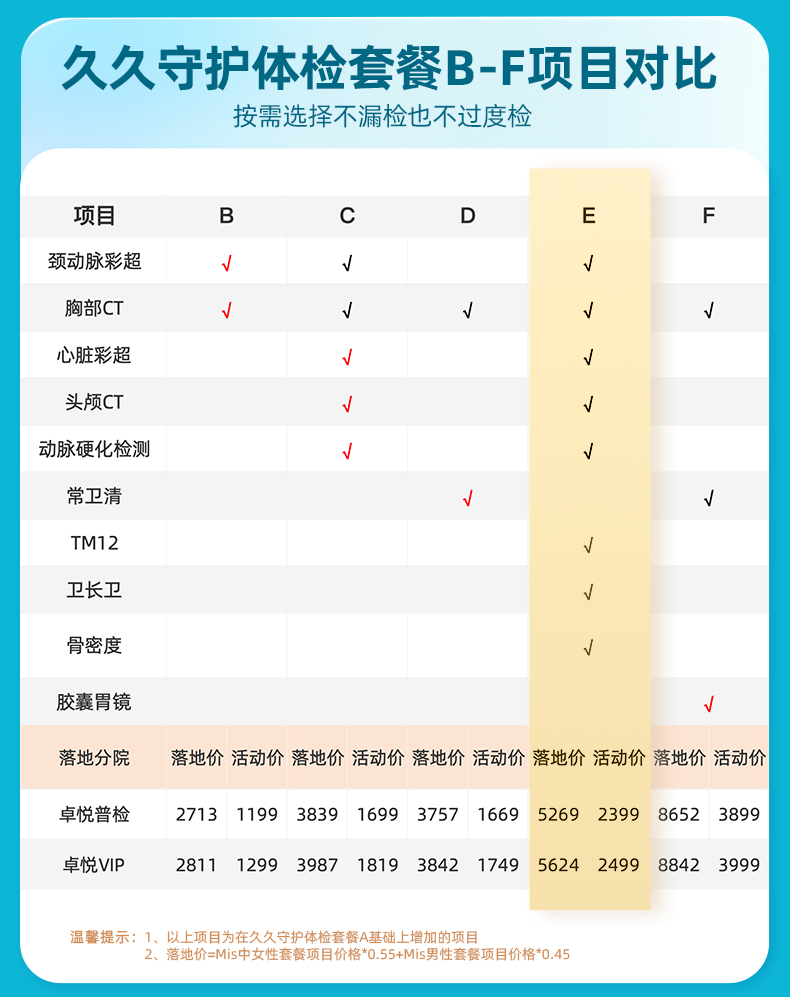 久久守护体检套餐B-F项目对比

按需选择不漏检也不过度检

| 项目 | B | | C | | D | | E | | F | |
|---|---|---|---|---|---|---|---|---|---|---|
| 颈动脉彩超 | √ | | √ | | | | √ | | | |
| 胸部CT | √ | | √ | | √ | | √ | | √ | |
| 心脏彩超 | | | √ | | | | √ | | | |
| 头颅CT | | | √ | | | | √ | | | |
| 动脉硬化检测 | | | √ | | | | √ | | | |
| 常卫清 | | | | | √ | | | | √ | |
| TM12 | | | | | | | √ | | | |
| 卫长卫 | | | | | | | √ | | | |
| 骨密度 | | | | | | | √ | | | |
| 胶囊胃镜 | | | | | | | | | √ | |
| 落地分院 | 落地价 | 活动价 | 落地价 | 活动价 | 落地价 | 活动价 | 落地价 | 活动价 | 落地价 | 活动价 |
| 卓悦普检 | 2713 | 1199 | 3839 | 1699 | 3757 | 1669 | 5269 | 2399 | 8652 | 3899 |
| 卓悦VIP | 2811 | 1299 | 3987 | 1819 | 3842 | 1749 | 5624 | 2499 | 8842 | 3999 |

温馨提示：1、以上项目为在久久守护体检套餐A基础上增加的项目
2、落地价=Mis中女性套餐项目价格*0.55+Mis男性套餐项目价格*0.45